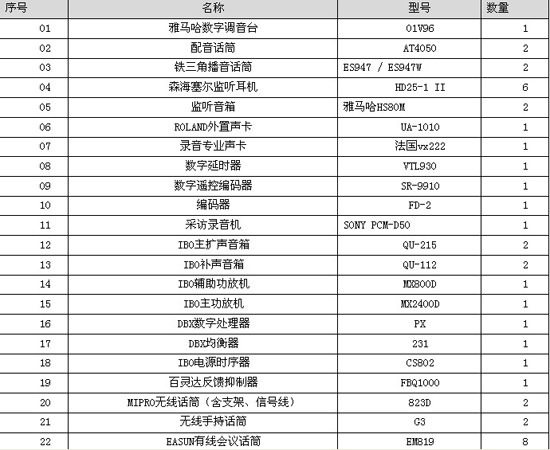 | 序号 | 名称 | 型号 | 数量 |
|---|---|---|---|
| 01 | 雅马哈数字调音台 | 01V96 | 1 |
| 02 | 配音话筒 | AT4050 | 2 |
| 03 | 铁三角播音话筒 | ES947 / ES947W | 2 |
| 04 | 森海塞尔监听耳机 | HD25-1 II | 6 |
| 05 | 监听音箱 | 雅马哈HS80M | 2 |
| 06 | ROLAND外置声卡 | UA-1010 | 1 |
| 07 | 录音专业声卡 | 法国vx222 | 1 |
| 08 | 数字延时器 | VTL930 | 1 |
| 09 | 数字遥控编码器 | SR-9910 | 1 |
| 10 | 编码器 | FD-2 | 1 |
| 11 | 采访录音机 | SONY PCM-D50 | 1 |
| 12 | IBO主扩声音箱 | QU-215 | 2 |
| 13 | IBO补声音箱 | QU-112 | 2 |
| 14 | IBO辅助功放机 | MX800D | 1 |
| 15 | IBO主功放机 | MX2400D | 1 |
| 16 | DBX数字处理器 | PX | 1 |
| 17 | DBX均衡器 | 231 | 1 |
| 18 | IBO电源时序器 | CS802 | 1 |
| 19 | 百灵达反馈抑制器 | FBQ1000 | 1 |
| 20 | MIPRO无线话筒（含支架、信号线） | 823D | 2 |
| 21 | 无线手持话筒 | G3 | 2 |
| 22 | EASUN有线会议话筒 | EM819 | 8 |